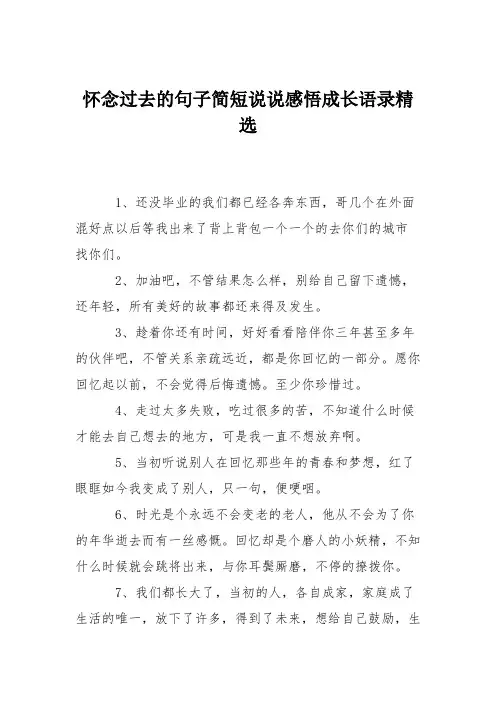 怀念过去的句子简短说说感悟成长语录精选

1、还没毕业的我们都已经各奔东西，哥几个在外面混好点以后等我出来了背上背包一个一个的去你们的城市找你们。

2、加油吧，不管结果怎么样，别给自己留下遗憾，还年轻，所有美好的故事都还来得及发生。

3、趁着你还有时间，好好看看陪伴你三年甚至多年的伙伴吧，不管关系亲疏远近，都是你回忆的一部分。愿你回忆起以前，不会觉得后悔遗憾。至少你珍惜过。

4、走过太多失败，吃过很多的苦，不知道什么时候才能去自己想去的地方，可是我一直不想放弃啊。

5、当初听说别人在回忆那些年的青春和梦想，红了眼眶如今我变成了别人，只一句，便哽咽。

6、时光是个永远不会变老的老人，他从不会为了你的年华逝去而有一丝感慨。回忆却是个磨人的小妖精，不知什么时候就会跳将出来，与你耳鬓厮磨，不停的撩拨你。

7、我们都长大了，当初的人，各自成家，家庭成了生活的唯一，放下了许多，得到了未来，想给自己鼓励，生